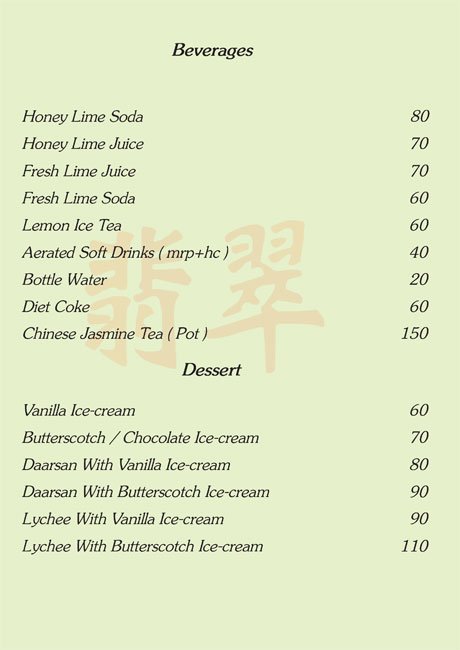 Beverages

Honey Lime Soda 80
Honey Lime Juice 70
Fresh Lime Juice 70
Fresh Lime Soda 60
Lemon Ice Tea 60
Aerated Soft Drinks ( mrp+hc ) 40
Bottle Water 20
Diet Coke 60
Chinese Jasmine Tea ( Pot ) 150

翡翠

Dessert

Vanilla Ice-cream 60
Butterscotch / Chocolate Ice-cream 70
Daarsan With Vanilla Ice-cream 80
Daarsan With Butterscotch Ice-cream 90
Lychee With Vanilla Ice-cream 90
Lychee With Butterscotch Ice-cream 110